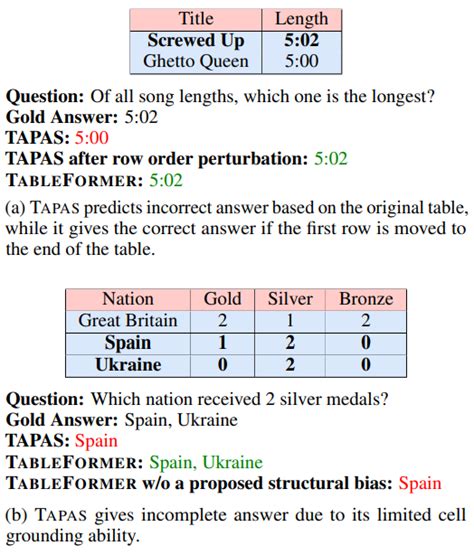 | Title | Length |
|---|---|
| **Screwed Up** | **5:02** |
| Ghetto Queen | 5:00 |

**Question:** Of all song lengths, which one is the longest?
**Gold Answer:** 5:02
**TAPAS:** 5:00
**TAPAS after row order perturbation:** 5:02
**TABLEFORMER:** 5:02

(a) TAPAS predicts incorrect answer based on the original table, while it gives the correct answer if the first row is moved to the end of the table.

| Nation | Gold | Silver | Bronze |
|---|---|---|---|
| Great Britain | 2 | 1 | 2 |
| **Spain** | **1** | **2** | **0** |
| **Ukraine** | **0** | **2** | **0** |

**Question:** Which nation received 2 silver medals?
**Gold Answer:** Spain, Ukraine
**TAPAS:** Spain
**TABLEFORMER:** Spain, Ukraine
**TABLEFORMER w/o a proposed structural bias:** Spain

(b) TAPAS gives incomplete answer due to its limited cell grounding ability.